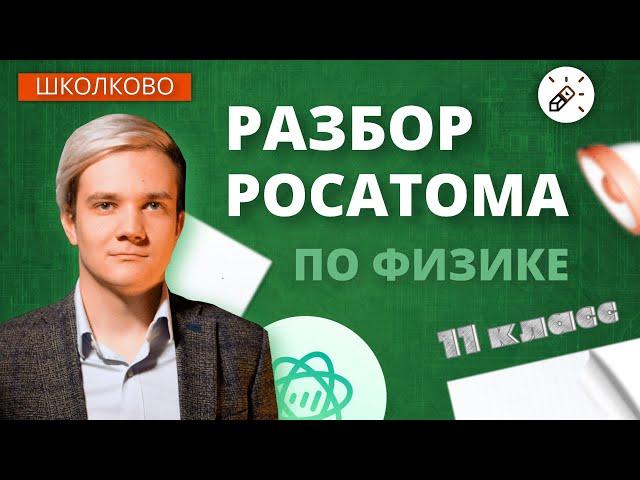 ШКОЛКОВО

РАЗБОР РОСАТОМА

ПО ФИЗИКЕ

11 класс